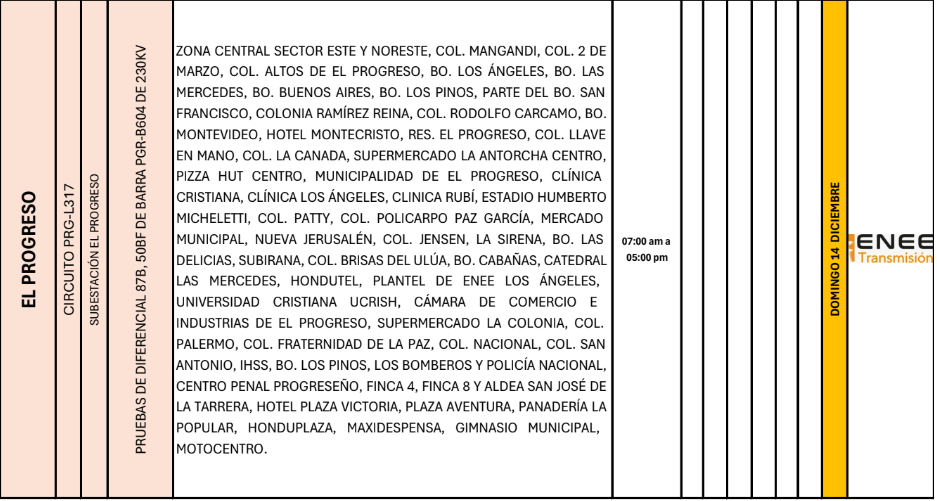 EL PROGRESO

CIRCUITO PRG-L317

SUBESTACIÓN EL PROGRESO

PRUEBAS DE DIFERENCIAL 87B, 50BF DE BARRA PGR-B604 DE 230KV

ZONA CENTRAL SECTOR ESTE Y NORESTE, COL. MANGANDI, COL. 2 DE MARZO, COL. ALTOS DE EL PROGRESO, BO. LOS ÁNGELES, BO. LAS MERCEDES, BO. BUENOS AIRES, BO. LOS PINOS, PARTE DEL BO. SAN FRANCISCO, COLONIA RAMÍREZ REINA, COL. RODOLFO CARCAMO, BO. MONTEVIDEO, HOTEL MONTECRISTO, RES. EL PROGRESO, COL. LLAVE EN MANO, COL. LA CANADA, SUPERMERCADO LA ANTORCHA CENTRO, PIZZA HUT CENTRO, MUNICIPALIDAD DE EL PROGRESO, CLÍNICA CRISTIANA, CLÍNICA LOS ÁNGELES, CLINICA RUBÍ, ESTADIO HUMBERTO MICHELETTI, COL. PATTY, COL. POLICARPO PAZ GARCÍA, MERCADO MUNICIPAL, NUEVA JERUSALÉN, COL. JENSEN, LA SIRENA, BO. LAS DELICIAS, SUBIRANA, COL. BRISAS DEL ULÚA, BO. CABAÑAS, CATEDRAL LAS MERCEDES, HONDUTEL, PLANTEL DE ENEE LOS ÁNGELES, UNIVERSIDAD CRISTIANA UCRISH, CÁMARA DE COMERCIO E INDUSTRIAS DE EL PROGRESO, SUPERMERCADO LA COLONIA, COL. PALERMO, COL. FRATERNIDAD DE LA PAZ, COL. NACIONAL, COL. SAN ANTONIO, IHSS, BO. LOS PINOS, LOS BOMBEROS Y POLICÍA NACIONAL, CENTRO PENAL PROGRESEÑO, FINCA 4, FINCA 8 Y ALDEA SAN JOSÉ DE LA TARRERA, HOTEL PLAZA VICTORIA, PLAZA AVENTURA, PANADERÍA LA POPULAR, HONDUPLAZA, MAXIDESPENSA, GIMNASIO MUNICIPAL, MOTOCENTRO.

07:00 am a 05:00 pm

DOMINGO 14 DICIEMBRE

ENEE Transmisión